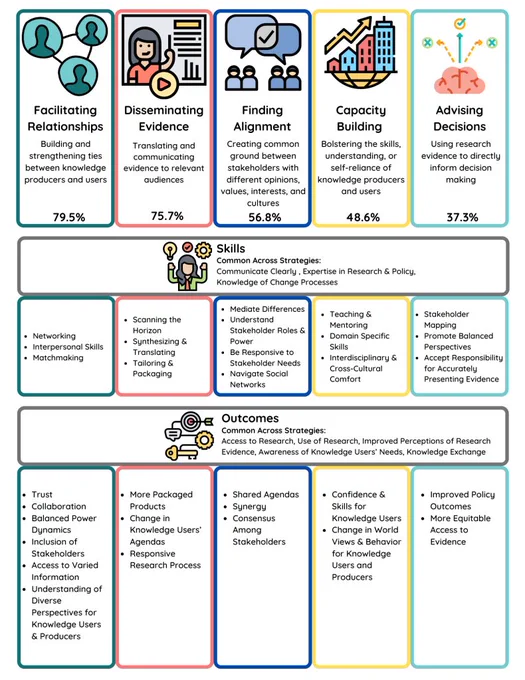 Facilitating Relationships
Building and strengthening ties between knowledge producers and users
79.5%

Disseminating Evidence
Translating and communicating evidence to relevant audiences
75.7%

Finding Alignment
Creating common ground between stakeholders with different opinions, values, interests, and cultures
56.8%

Capacity Building
Bolstering the skills, understanding, or self-reliance of knowledge producers and users
48.6%

Advising Decisions
Using research evidence to directly inform decision making
37.3%

Skills
Common Across Strategies:
Communicate Clearly , Expertise in Research & Policy, Knowledge of Change Processes

- Networking
- Interpersonal Skills
- Matchmaking

- Scanning the Horizon
- Synthesizing & Translating
- Tailoring & Packaging

- Mediate Differences
- Understand Stakeholder Roles & Power
- Be Responsive to Stakeholder Needs
- Navigate Social Networks

- Teaching & Mentoring
- Domain Specific Skills
- Interdisciplinary & Cross-Cultural Comfort

- Stakeholder Mapping
- Promote Balanced Perspectives
- Accept Responsibility for Accurately Presenting Evidence

Outcomes
Common Across Strategies:
Access to Research, Use of Research, Improved Perceptions of Research Evidence, Awareness of Knowledge Users' Needs, Knowledge Exchange

- Trust
- Collaboration
- Balanced Power Dynamics
- Inclusion of Stakeholders
- Access to Varied Information
- Understanding of Diverse Perspectives for Knowledge Users & Producers

- More Packaged Products
- Change in Knowledge Users' Agendas
- Responsive Research Process

- Shared Agendas
- Synergy
- Consensus Among Stakeholders

- Confidence & Skills for Knowledge Users
- Change in World Views & Behavior for Knowledge Users and Producers

- Improved Policy Outcomes
- More Equitable Access to Evidence